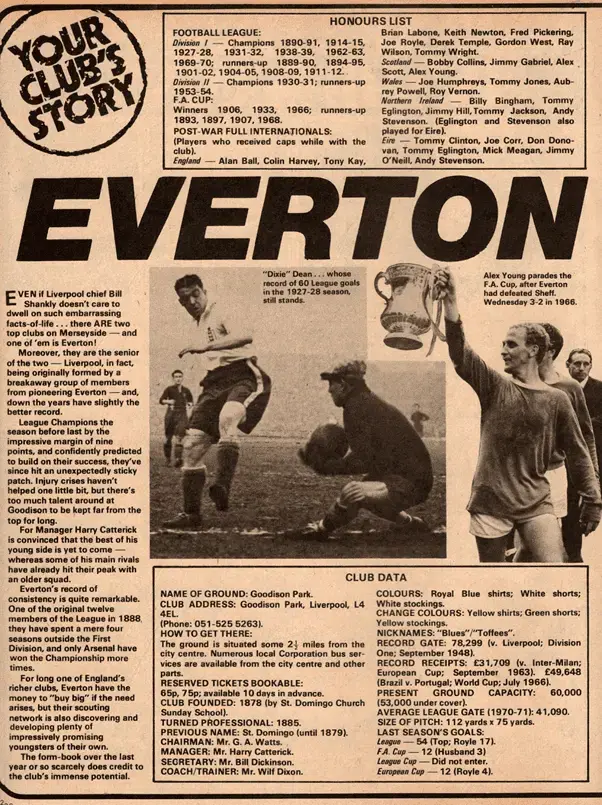 YOUR CLUB'S STORY

HONOURS LIST

FOOTBALL LEAGUE:
Division I — Champions 1890-91, 1914-15, 1927-28, 1931-32, 1938-39, 1962-63, 1969-70; runners-up 1889-90, 1894-95, 1901-02, 1904-05, 1908-09, 1911-12.
Division II — Champions 1930-31; runners-up 1953-54.
F.A. CUP:
Winners 1906, 1933, 1966; runners-up 1893, 1897, 1907, 1968.
POST-WAR FULL INTERNATIONALS:
(Players who received caps while with the club).
England — Alan Ball, Colin Harvey, Tony Kay, Brian Labone, Keith Newton, Fred Pickering, Joe Royle, Derek Temple, Gordon West, Ray Wilson, Tommy Wright.
Scotland — Bobby Collins, Jimmy Gabriel, Alex Scott, Alex Young.
Wales — Joe Humphreys, Tommy Jones, Aubrey Powell, Roy Vernon.
Northern Ireland — Billy Bingham, Tommy Eglington, Jimmy Hill, Tommy Jackson, Andy Stevenson. (Eglington and Stevenson also played for Eire).
Eire — Tommy Clinton, Joe Corr, Don Donovan, Tommy Eglington, Mick Meagan, Jimmy O'Neill, Andy Stevenson.

EVERTON

EVEN if Liverpool chief Bill Shankly doesn't care to dwell on such embarrassing facts-of-life . . . there ARE two top clubs on Merseyside — and one of 'em is Everton!

Moreover, they are the senior of the two — Liverpool, in fact, being originally formed by a breakaway group of members from pioneering Everton — and, down the years have slightly the better record.

League Champions the season before last by the impressive margin of nine points, and confidently predicted to build on their success, they've since hit an unexpectedly sticky patch. Injury crises haven't helped one little bit, but there's too much talent around at Goodison to be kept far from the top for long.

For Manager Harry Catterick is convinced that the best of his young side is yet to come — whereas some of his main rivals have already hit their peak with an older squad.

Everton's record of consistency is quite remarkable. One of the original twelve members of the League in 1888, they have spent a mere four seasons outside the First Division, and only Arsenal have won the Championship more times.

For long one of England's richer clubs, Everton have the money to "buy big" if the need arises, but their scouting network is also discovering and developing plenty of impressively promising youngsters of their own.

The form-book over the last year or so scarcely does credit to the club's immense potential.

"Dixie" Dean . . . whose record of 60 League goals in the 1927-28 season, still stands.

Alex Young parades the F.A. Cup, after Everton had defeated Sheff. Wednesday 3-2 in 1966.

CLUB DATA

NAME OF GROUND: Goodison Park.
CLUB ADDRESS: Goodison Park, Liverpool, L4 4EL.
(Phone: 051-525 5263).
HOW TO GET THERE:
The ground is situated some $2\frac{1}{2}$ miles from the city centre. Numerous local Corporation bus services are available from the city centre and other parts.
RESERVED TICKETS BOOKABLE:
65p, 75p; available 10 days in advance.
CLUB FOUNDED: 1878 (by St. Domingo Church Sunday School).
TURNED PROFESSIONAL: 1885.
PREVIOUS NAME: St. Domingo (until 1879).
CHAIRMAN: Mr. G. A. Watts.
MANAGER: Mr. Harry Catterick.
SECRETARY: Mr. Bill Dickinson.
COACH/TRAINER: Mr. Wilf Dixon.
COLOURS: Royal Blue shirts; White shorts; White stockings.
CHANGE COLOURS: Yellow shirts; Green shorts; Yellow stockings.
NICKNAMES: "Blues"/"Toffees".
RECORD GATE: 78,299 (v. Liverpool; Division One; September 1948).
RECORD RECEIPTS: £31,709 (v. Inter-Milan; European Cup; September 1963). £49,648 (Brazil v. Portugal; World Cup; July 1966).
PRESENT GROUND CAPACITY: 60,000 (53,000 under cover).
AVERAGE LEAGUE GATE (1970-71): 41,090.
SIZE OF PITCH: 112 yards x 75 yards.
LAST SEASON'S GOALS:
League — 54 (Top; Royle 17).
F.A. Cup — 12 (Husband 3)
League Cup — Did not enter.
European Cup — 12 (Royle 4).